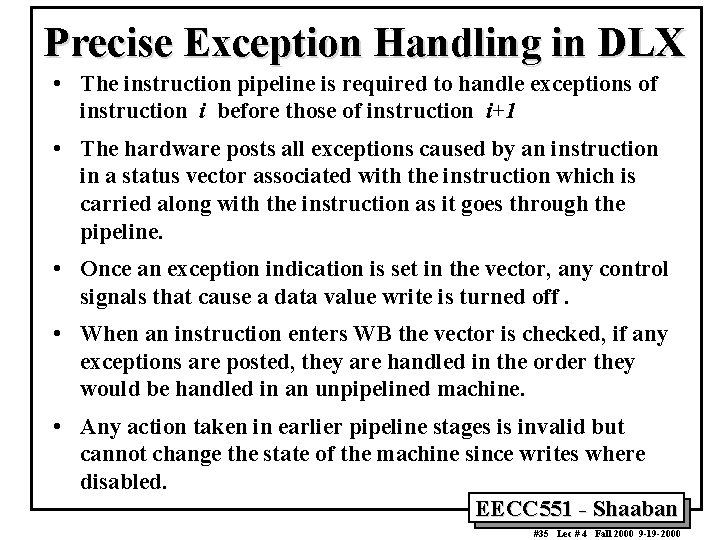 Precise Exception Handling in DLX

• The instruction pipeline is required to handle exceptions of instruction $i$ before those of instruction $i+1$

• The hardware posts all exceptions caused by an instruction in a status vector associated with the instruction which is carried along with the instruction as it goes through the pipeline.

• Once an exception indication is set in the vector, any control signals that cause a data value write is turned off .

• When an instruction enters WB the vector is checked, if any exceptions are posted, they are handled in the order they would be handled in an unpipelined machine.

• Any action taken in earlier pipeline stages is invalid but cannot change the state of the machine since writes where disabled.

EECC551 - Shaaban

#35 Lec # 4 Fall 2000 9-19-2000